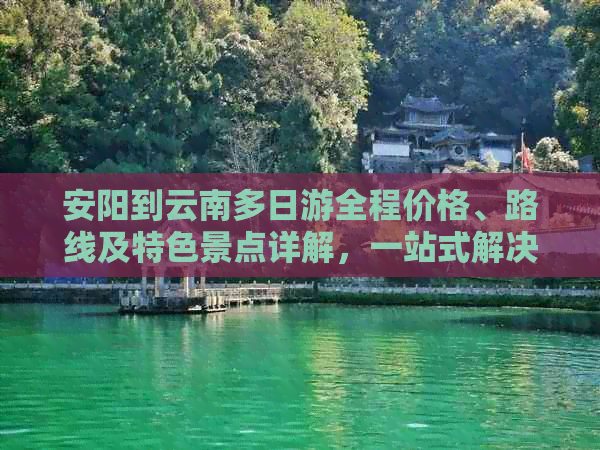 安阳到云南多日游全程价格、路线及特色景点详解，一站式解决